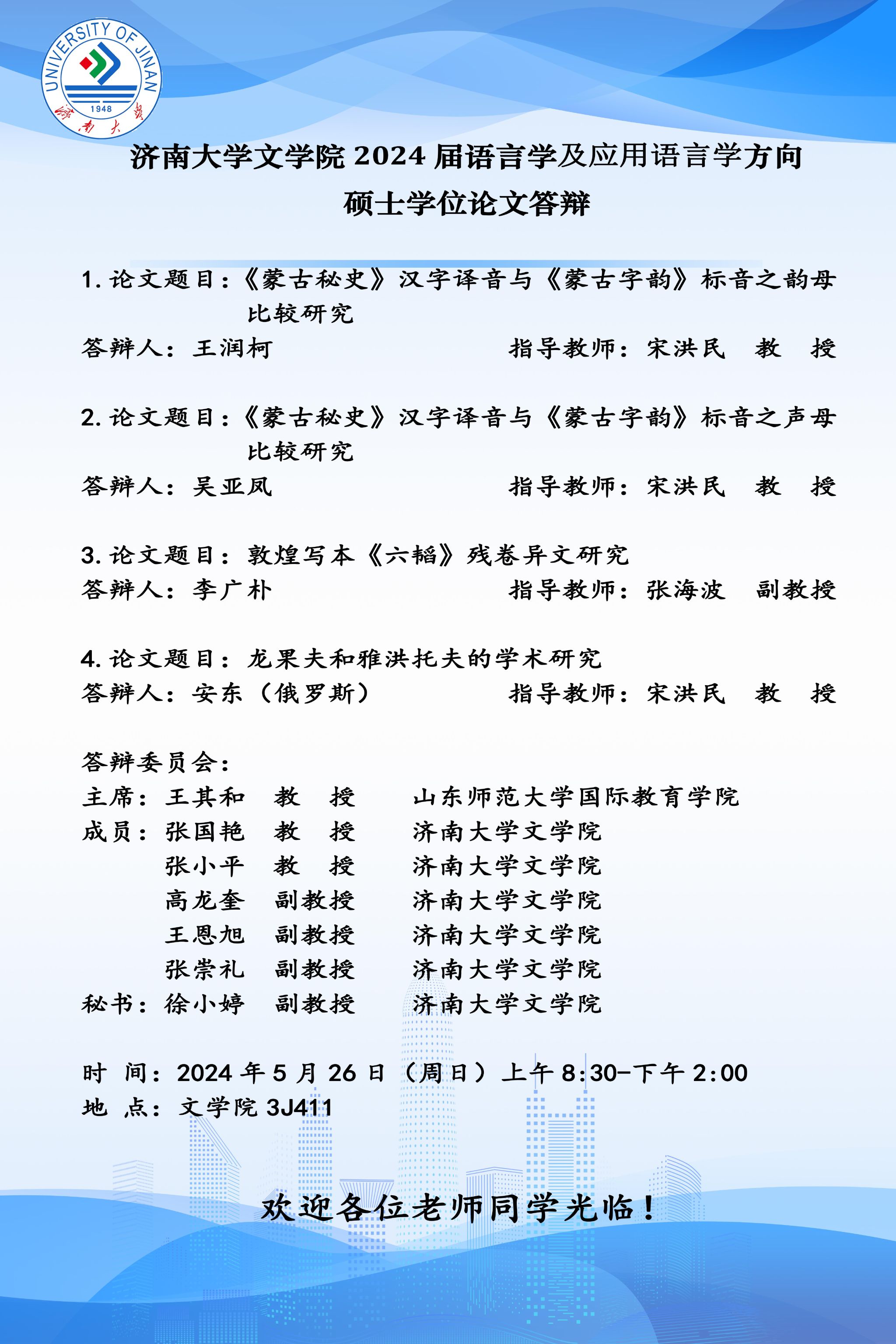 UNIVERSITY OF JINAN
1948
济南大学

济南大学文学院 2024 届语言学及应用语言学方向
硕士学位论文答辩

1. 论文题目：《蒙古秘史》汉字译音与《蒙古字韵》标音之韵母比较研究
答辩人：王润柯　　指导教师：宋洪民　教　授

2. 论文题目：《蒙古秘史》汉字译音与《蒙古字韵》标音之声母比较研究
答辩人：吴亚凤　　指导教师：宋洪民　教　授

3. 论文题目：敦煌写本《六韬》残卷异文研究
答辩人：李广朴　　指导教师：张海波　副教授

4. 论文题目：龙果夫和雅洪托夫的学术研究
答辩人：安东（俄罗斯）　　指导教师：宋洪民　教　授

答辩委员会：
主席：王其和　教　授　山东师范大学国际教育学院
成员：张国艳　教　授　济南大学文学院
张小平　教　授　济南大学文学院
高龙奎　副教授　济南大学文学院
王恩旭　副教授　济南大学文学院
张崇礼　副教授　济南大学文学院
秘书：徐小婷　副教授　济南大学文学院

时　间：2024 年 5 月 26 日（周日）上午 8:30-下午 2:00
地　点：文学院 3J411

欢迎各位老师同学光临！